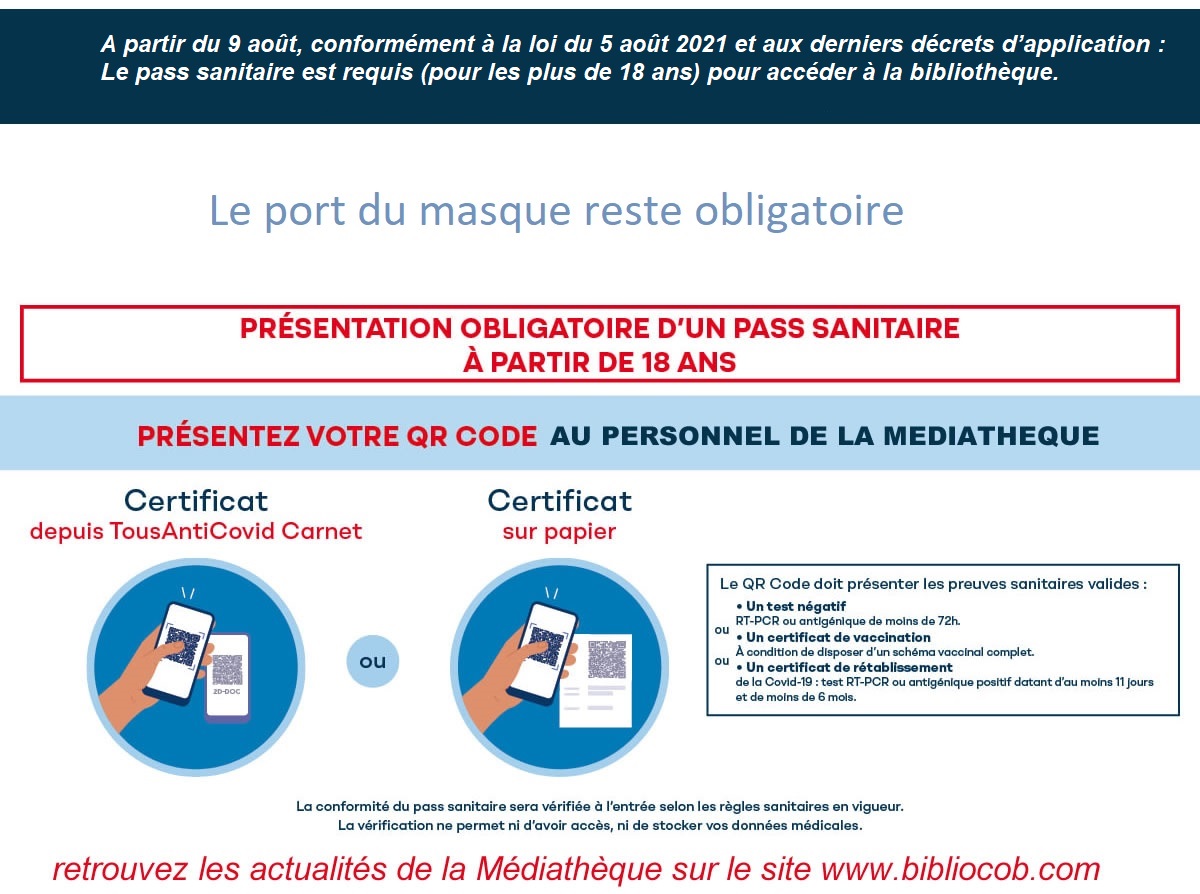 A partir du 9 août, conformément à la loi du 5 août 2021 et aux derniers décrets d'application : Le pass sanitaire est requis (pour les plus de 18 ans) pour accéder à la bibliothèque.

Le port du masque reste obligatoire

PRÉSENTATION OBLIGATOIRE D'UN PASS SANITAIRE À PARTIR DE 18 ANS

PRÉSENTEZ VOTRE QR CODE AU PERSONNEL DE LA MEDIATHEQUE

Certificat
depuis TousAntiCovid Carnet

2D-DOC

ou

Certificat
sur papier

Le QR Code doit présenter les preuves sanitaires valides :
• Un test négatif
RT-PCR ou antigénique de moins de 72h.
ou
• Un certificat de vaccination
À condition de disposer d'un schéma vaccinal complet.
ou
• Un certificat de rétablissement
de la Covid-19 : test RT-PCR ou antigénique positif datant d'au moins 11 jours et de moins de 6 mois.

La conformité du pass sanitaire sera vérifiée à l'entrée selon les règles sanitaires en vigueur.
La vérification ne permet ni d'avoir accès, ni de stocker vos données médicales.

retrouvez les actualités de la Médiathèque sur le site www.bibliocob.com